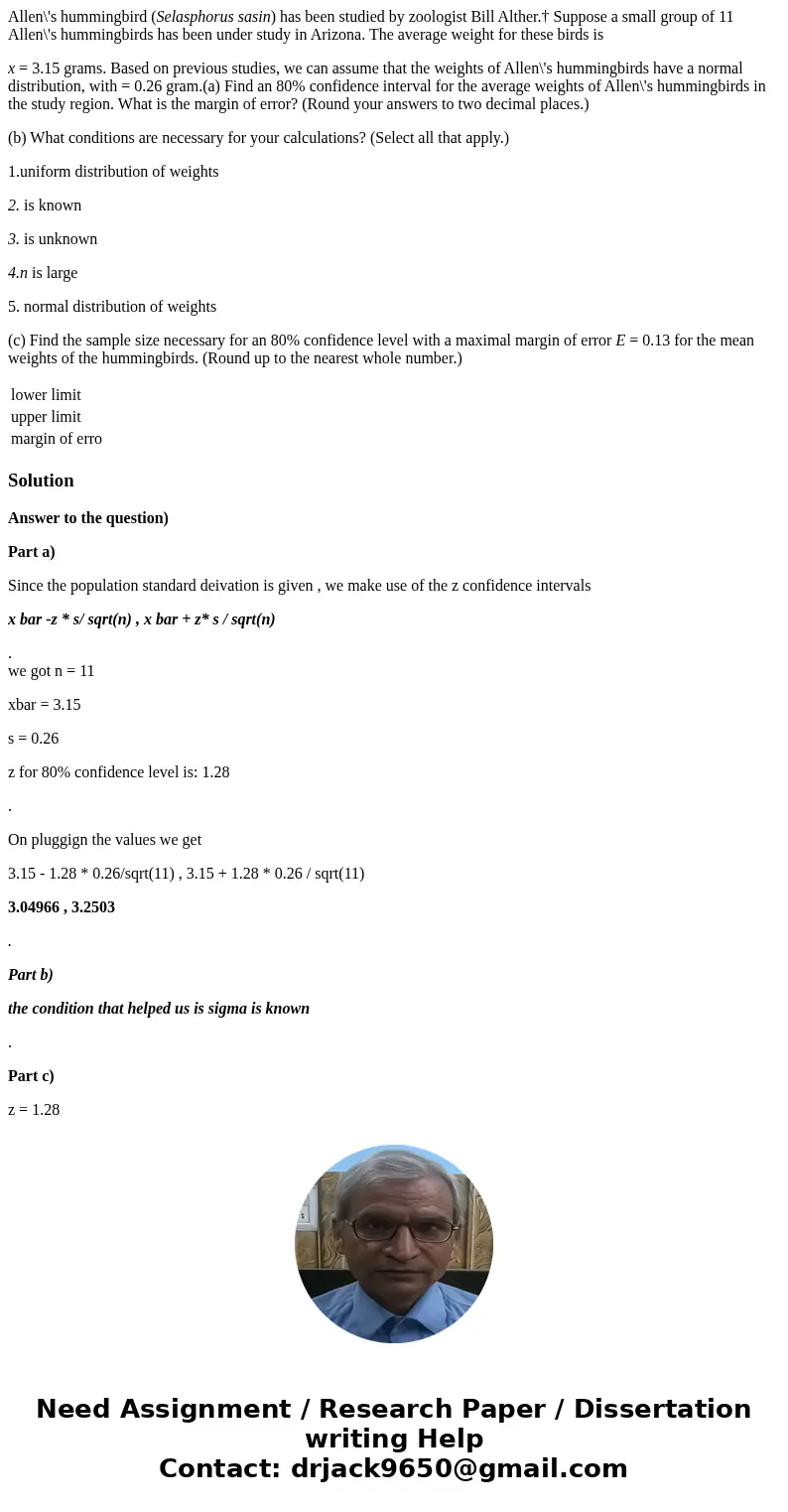 Allen\'s hummingbird (Selasphorus sasin) has been studied by zoologist Bill Alther.† Suppose a small group of 11 Allen\'s hummingbirds has been under study in Arizona. The average weight for these birds is

x = 3.15 grams. Based on previous studies, we can assume that the weights of Allen\'s hummingbirds have a normal distribution, with = 0.26 gram.(a) Find an 80% confidence interval for the average weights of Allen\'s hummingbirds in the study region. What is the margin of error? (Round your answers to two decimal places.)

(b) What conditions are necessary for your calculations? (Select all that apply.)

1.uniform distribution of weights

2. is known

3. is unknown

4.n is large

5. normal distribution of weights

(c) Find the sample size necessary for an 80% confidence level with a maximal margin of error E = 0.13 for the mean weights of the hummingbirds. (Round up to the nearest whole number.)

lower limit
upper limit
margin of erro

Solution

Answer to the question)

Part a)

Since the population standard deivation is given , we make use of the z confidence intervals

x bar -z * s/ sqrt(n) , x bar + z* s / sqrt(n)

.
we got n = 11

xbar = 3.15

s = 0.26

z for 80% confidence level is: 1.28

.

On pluggign the values we get

3.15 - 1.28 * 0.26/sqrt(11) , 3.15 + 1.28 * 0.26 / sqrt(11)

3.04966 , 3.2503

.

Part b)

the condition that helped us is sigma is known

.

Part c)

z = 1.28

Need Assignment / Research Paper / Dissertation writing Help
Contact: drjack9650@gmail.com